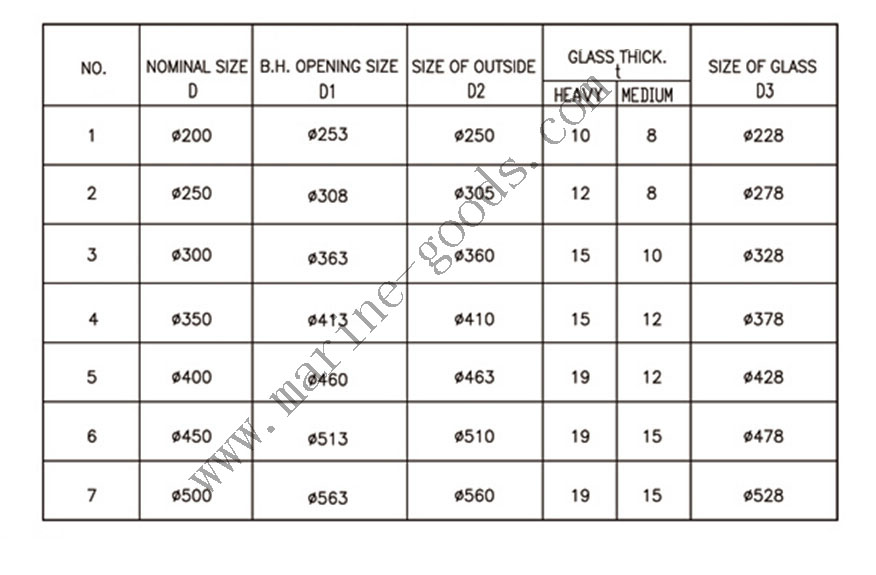 | NO. | NOMINAL SIZE D | B.H. OPENING SIZE D1 | SIZE OF OUTSIDE D2 | GLASS THICK. t HEAVY | GLASS THICK. t MEDIUM | SIZE OF GLASS D3 |
|---|---|---|---|---|---|---|
| 1 | ø200 | ø253 | ø250 | 10 | 8 | ø228 |
| 2 | ø250 | ø308 | ø305 | 12 | 8 | ø278 |
| 3 | ø300 | ø363 | ø360 | 15 | 10 | ø328 |
| 4 | ø350 | ø413 | ø410 | 15 | 12 | ø378 |
| 5 | ø400 | ø460 | ø463 | 19 | 12 | ø428 |
| 6 | ø450 | ø513 | ø510 | 19 | 15 | ø478 |
| 7 | ø500 | ø563 | ø560 | 19 | 15 | ø528 |

www.marine-goods.com